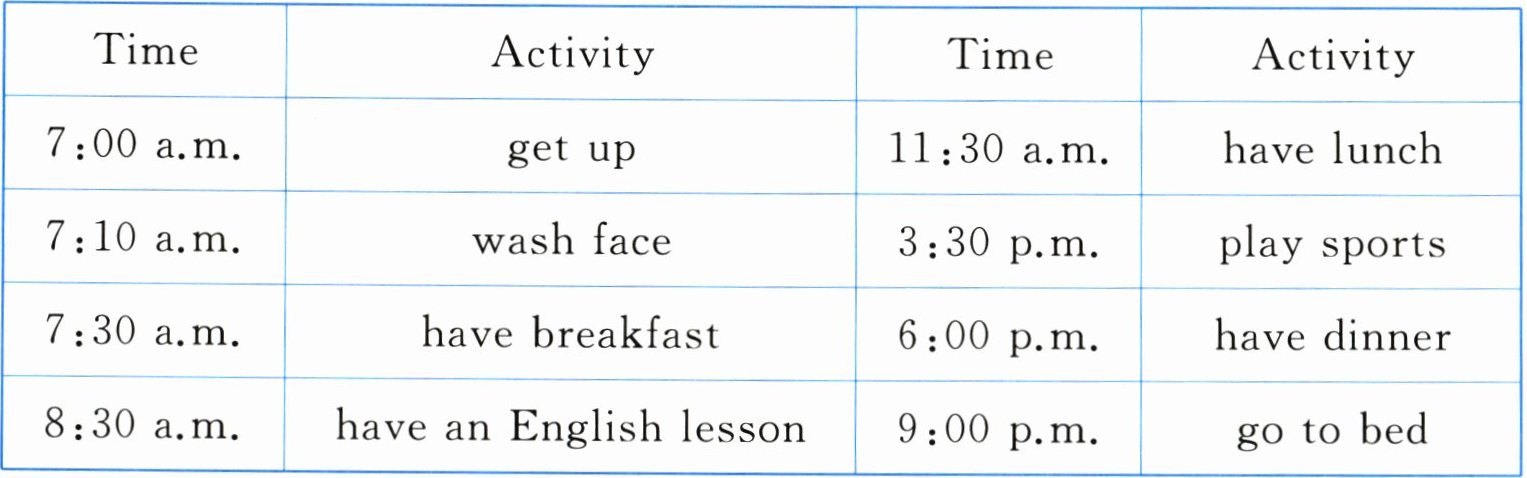 | Time | Activity | Time | Activity |
|---|---|---|---|
| 7:00 a.m. | get up | 11:30 a.m. | have lunch |
| 7:10 a.m. | wash face | 3:30 p.m. | play sports |
| 7:30 a.m. | have breakfast | 6:00 p.m. | have dinner |
| 8:30 a.m. | have an English lesson | 9:00 p.m. | go to bed |